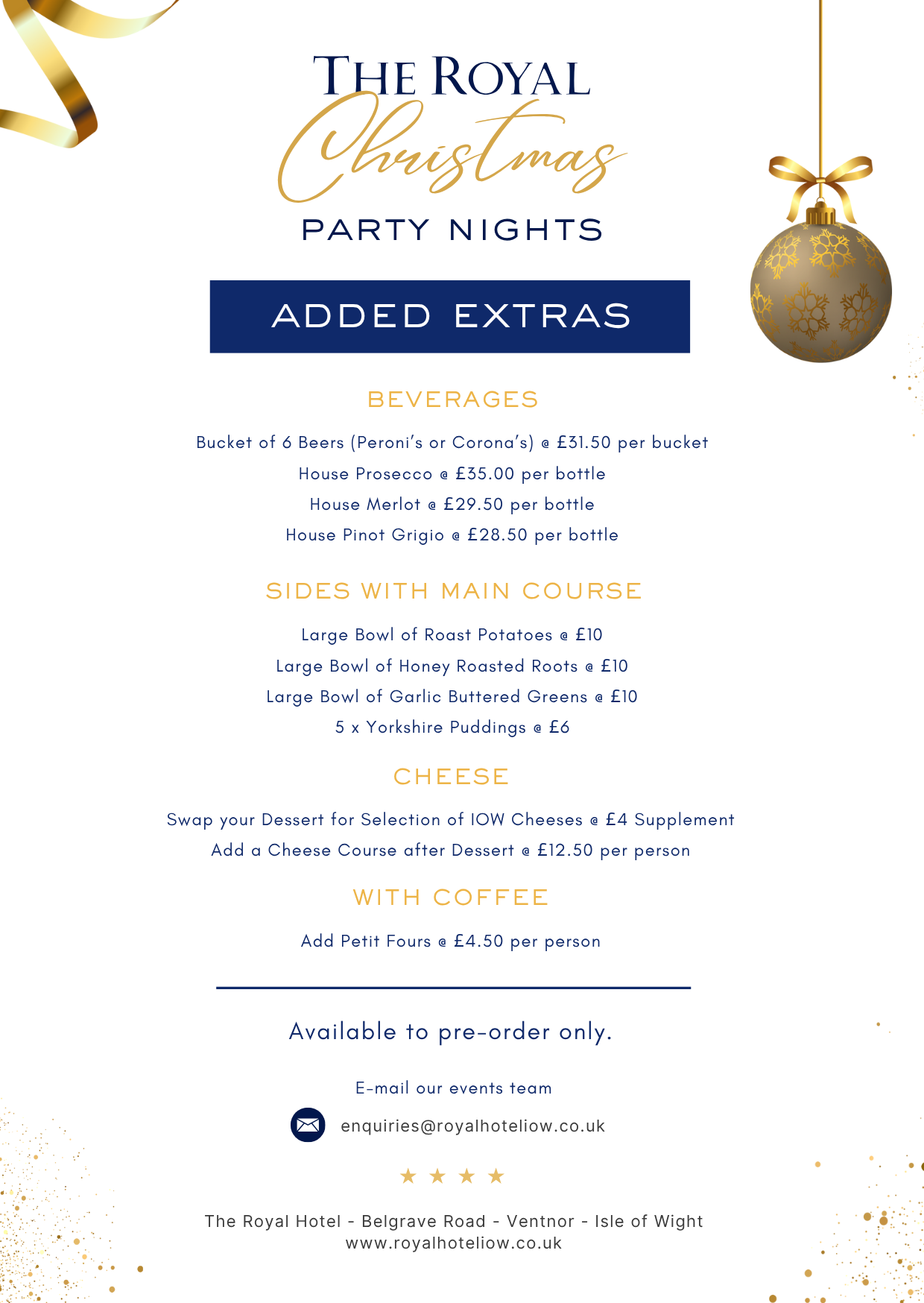 THE ROYAL
Christmas
PARTY NIGHTS

ADDED EXTRAS

BEVERAGES

Bucket of 6 Beers (Peroni's or Corona's) @ £31.50 per bucket
House Prosecco @ £35.00 per bottle
House Merlot @ £29.50 per bottle
House Pinot Grigio @ £28.50 per bottle

SIDES WITH MAIN COURSE

Large Bowl of Roast Potatoes @ £10
Large Bowl of Honey Roasted Roots @ £10
Large Bowl of Garlic Buttered Greens @ £10
5 x Yorkshire Puddings @ £6

CHEESE

Swap your Dessert for Selection of IOW Cheeses @ £4 Supplement
Add a Cheese Course after Dessert @ £12.50 per person

WITH COFFEE

Add Petit Fours @ £4.50 per person

Available to pre-order only.

E-mail our events team

enquiries@royalhoteliow.co.uk

★ ★ ★ ★

The Royal Hotel - Belgrave Road - Ventnor - Isle of Wight
www.royalhoteliow.co.uk